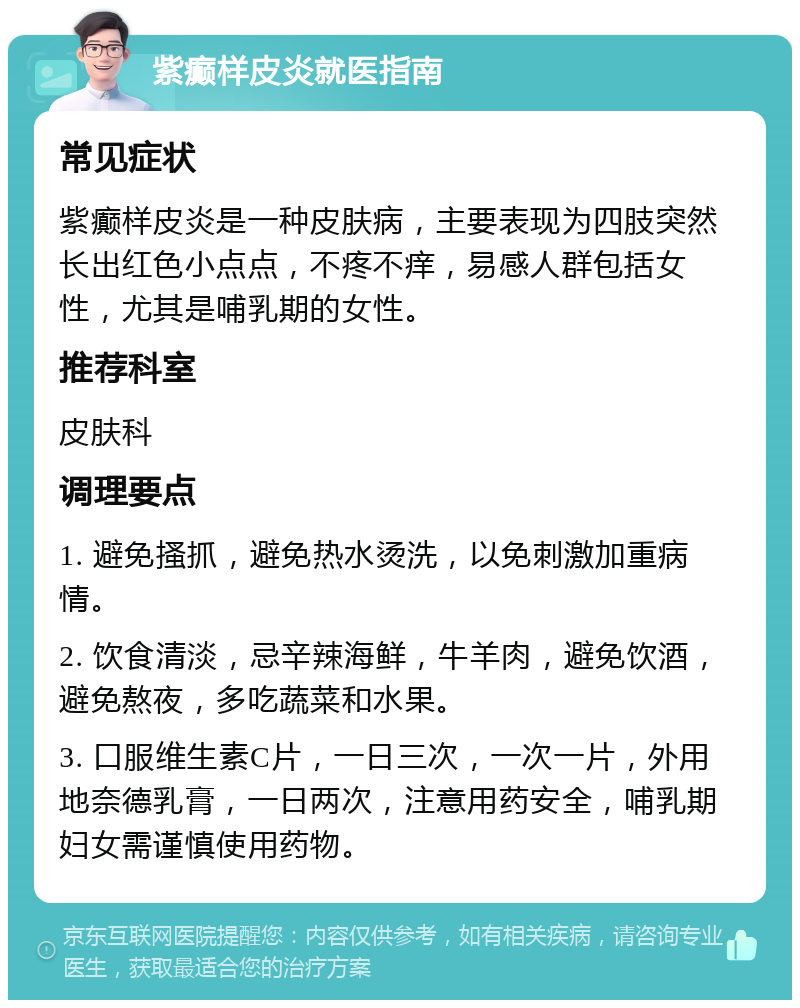 紫癜样皮炎就医指南

常见症状

紫癜样皮炎是一种皮肤病，主要表现为四肢突然长出红色小点点，不疼不痒，易感人群包括女性，尤其是哺乳期的女性。

推荐科室

皮肤科

调理要点

1. 避免搔抓，避免热水烫洗，以免刺激加重病情。

2. 饮食清淡，忌辛辣海鲜，牛羊肉，避免饮酒，避免熬夜，多吃蔬菜和水果。

3. 口服维生素C片，一日三次，一次一片，外用地奈德乳膏，一日两次，注意用药安全，哺乳期妇女需谨慎使用药物。

京东互联网医院提醒您：内容仅供参考，如有相关疾病，请咨询专业医生，获取最适合您的治疗方案